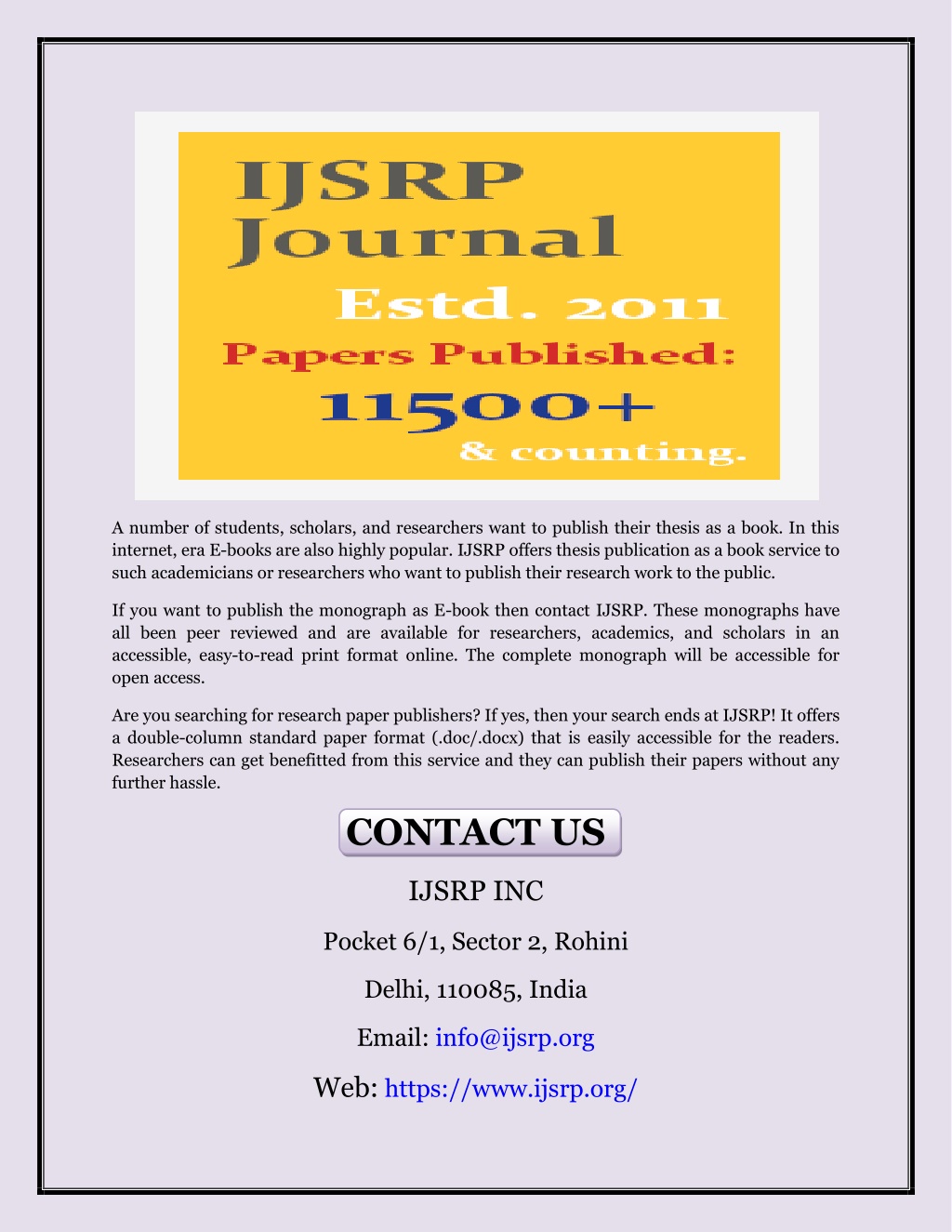 IJSRP Journal
Estd. 2011
Papers Published:
11500+
& counting.

A number of students, scholars, and researchers want to publish their thesis as a book. In this internet, era E-books are also highly popular. IJSRP offers thesis publication as a book service to such academicians or researchers who want to publish their research work to the public.

If you want to publish the monograph as E-book then contact IJSRP. These monographs have all been peer reviewed and are available for researchers, academics, and scholars in an accessible, easy-to-read print format online. The complete monograph will be accessible for open access.

Are you searching for research paper publishers? If yes, then your search ends at IJSRP! It offers a double-column standard paper format (.doc/.docx) that is easily accessible for the readers. Researchers can get benefitted from this service and they can publish their papers without any further hassle.

CONTACT US

IJSRP INC

Pocket 6/1, Sector 2, Rohini

Delhi, 110085, India

Email: info@ijsrp.org

Web: https://www.ijsrp.org/